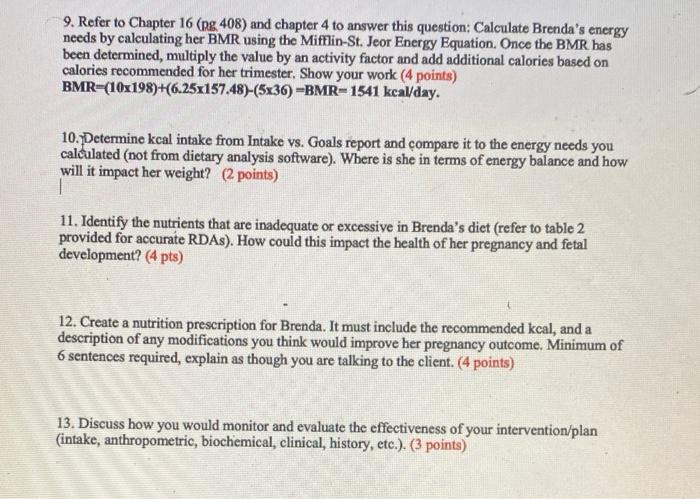 9. Refer to Chapter 16 (pg 408) and chapter 4 to answer this question: Calculate Brenda's energy needs by calculating her BMR using the Mifflin-St. Jeor Energy Equation. Once the BMR has been determined, multiply the value by an activity factor and add additional calories based on calories recommended for her trimester. Show your work (4 points)
BMR=(10x198)+(6.25x157.48)-(5x36) =BMR= 1541 kcal/day.

10. Determine kcal intake from Intake vs. Goals report and compare it to the energy needs you calculated (not from dietary analysis software). Where is she in terms of energy balance and how will it impact her weight? (2 points)

11. Identify the nutrients that are inadequate or excessive in Brenda's diet (refer to table 2 provided for accurate RDAs). How could this impact the health of her pregnancy and fetal development? (4 pts)

12. Create a nutrition prescription for Brenda. It must include the recommended kcal, and a description of any modifications you think would improve her pregnancy outcome. Minimum of 6 sentences required, explain as though you are talking to the client. (4 points)

13. Discuss how you would monitor and evaluate the effectiveness of your intervention/plan (intake, anthropometric, biochemical, clinical, history, etc.). (3 points)